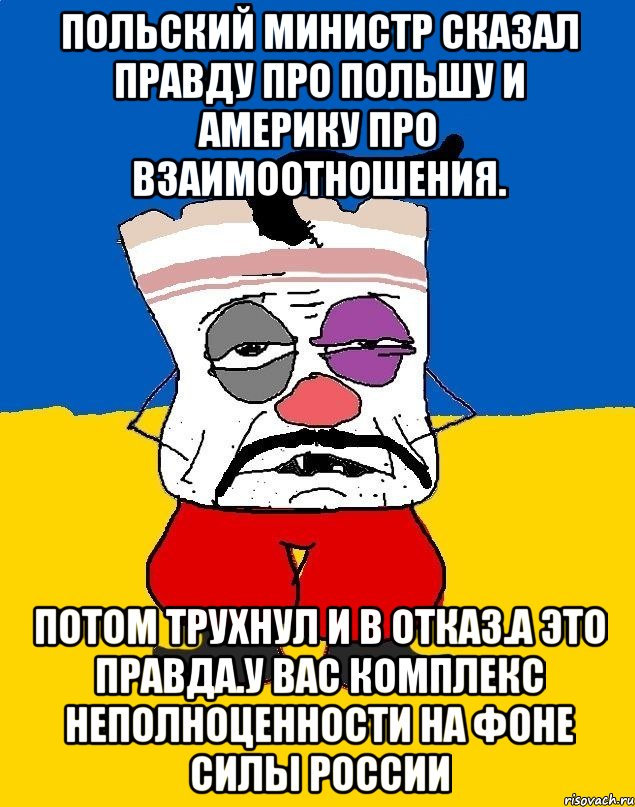 ПОЛЬСКИЙ МИНИСТР СКАЗАЛ ПРАВДУ ПРО ПОЛЬШУ И АМЕРИКУ ПРО ВЗАИМООТНОШЕНИЯ.

ПОТОМ ТРУХНУЛ И В ОТКАЗ.А ЭТО ПРАВДА.У ВАС КОМПЛЕКС НЕПОЛНОЦЕННОСТИ НА ФОНЕ СИЛЫ РОССИИ

risovach.ru